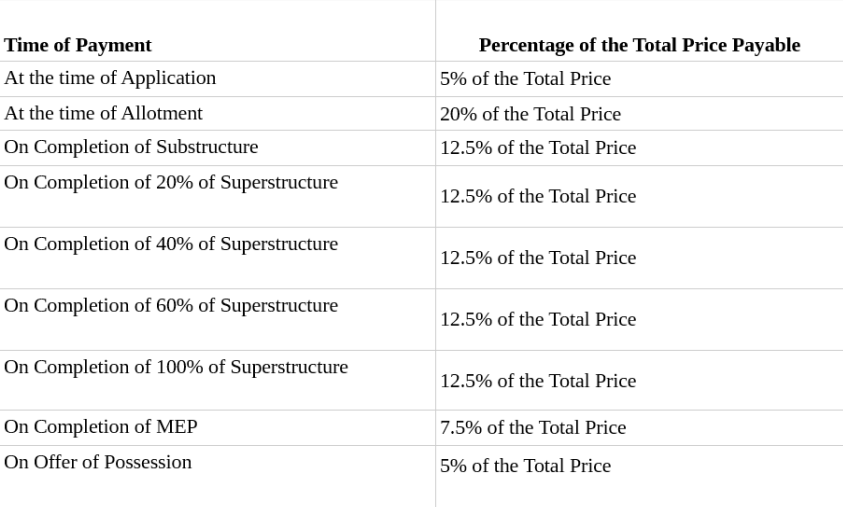 | Time of Payment | Percentage of the Total Price Payable |
|---|---|
| At the time of Application | 5% of the Total Price |
| At the time of Allotment | 20% of the Total Price |
| On Completion of Substructure | 12.5% of the Total Price |
| On Completion of 20% of Superstructure | 12.5% of the Total Price |
| On Completion of 40% of Superstructure | 12.5% of the Total Price |
| On Completion of 60% of Superstructure | 12.5% of the Total Price |
| On Completion of 100% of Superstructure | 12.5% of the Total Price |
| On Completion of MEP | 7.5% of the Total Price |
| On Offer of Possession | 5% of the Total Price |